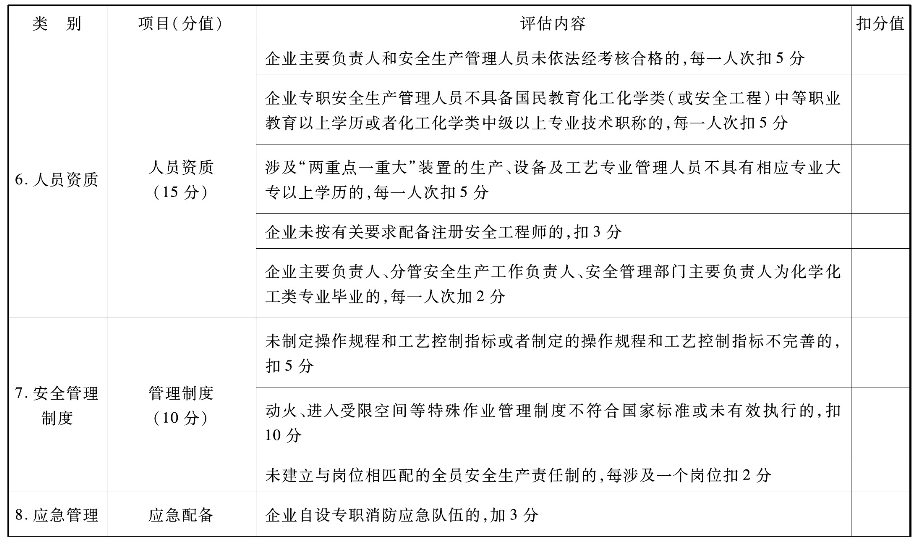 | 类　别 | 项目(分值) | 评估内容 | 扣分值 |
|---|---|---|---|
| 6. 人员资质 | 人员资质（15 分） | 企业主要负责人和安全生产管理人员未依法经考核合格的，每一人次扣 5 分 | |
| | | 企业专职安全生产管理人员不具备国民教育化工化学类（或安全工程）中等职业教育以上学历或者化工化学类中级以上专业技术职称的，每一人次扣 5 分 | |
| | | 涉及“两重点一重大”装置的生产、设备及工艺专业管理人员不具有相应专业大专以上学历的，每一人次扣 5 分 | |
| | | 企业未按有关要求配备注册安全工程师的，扣 3 分 | |
| | | 企业主要负责人、分管安全生产工作负责人、安全管理部门主要负责人为化学化工类专业毕业的，每一人次加 2 分 | |
| 7. 安全管理制度 | 管理制度（10 分） | 未制定操作规程和工艺控制指标或者制定的操作规程和工艺控制指标不完善的，扣 5 分 | |
| | | 动火、进入受限空间等特殊作业管理制度不符合国家标准或未有效执行的，扣 10 分 | |
| | | 未建立与岗位相匹配的全员安全生产责任制的，每涉及一个岗位扣 2 分 | |
| 8. 应急管理 | 应急配备 | 企业自设专职消防应急队伍的，加 3 分 | |